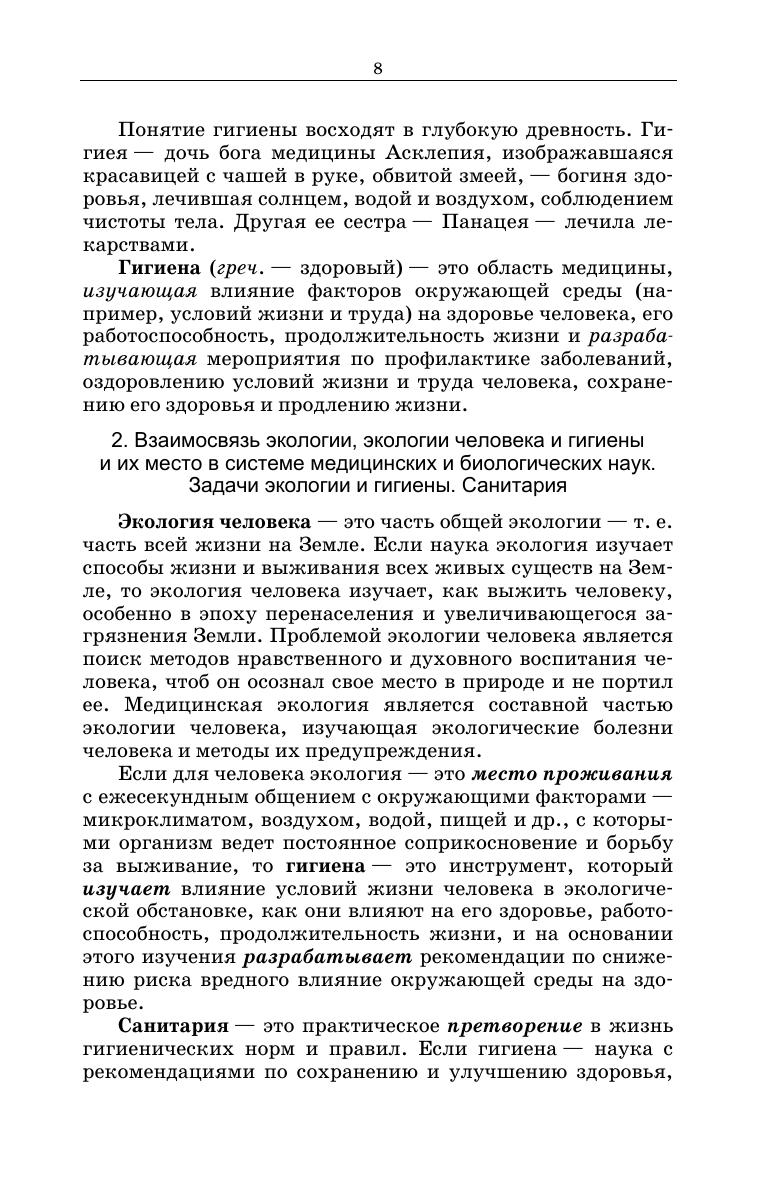 8

Понятие гигиены восходят в глубокую древность. Гигиея — дочь бога медицины Асклепия, изображавшаяся красавицей с чашей в руке, обвитой змеей, — богиня здоровья, лечившая солнцем, водой и воздухом, соблюдением чистоты тела. Другая ее сестра — Панацея — лечила лекарствами.

Гигиена (греч. — здоровый) — это область медицины, изучающая влияние факторов окружающей среды (например, условий жизни и труда) на здоровье человека, его работоспособность, продолжительность жизни и разрабатывающая мероприятия по профилактике заболеваний, оздоровлению условий жизни и труда человека, сохранению его здоровья и продлению жизни.

2. Взаимосвязь экологии, экологии человека и гигиены и их место в системе медицинских и биологических наук. Задачи экологии и гигиены. Санитария

Экология человека — это часть общей экологии — т. е. часть всей жизни на Земле. Если наука экология изучает способы жизни и выживания всех живых существ на Земле, то экология человека изучает, как выжить человеку, особенно в эпоху перенаселения и увеличивающегося загрязнения Земли. Проблемой экологии человека является поиск методов нравственного и духовного воспитания человека, чтоб он осознал свое место в природе и не портил ее. Медицинская экология является составной частью экологии человека, изучающая экологические болезни человека и методы их предупреждения.

Если для человека экология — это место проживания с ежесекундным общением с окружающими факторами — микроклиматом, воздухом, водой, пищей и др., с которыми организм ведет постоянное соприкосновение и борьбу за выживание, то гигиена — это инструмент, который изучает влияние условий жизни человека в экологической обстановке, как они влияют на его здоровье, работоспособность, продолжительность жизни, и на основании этого изучения разрабатывает рекомендации по снижению риска вредного влияние окружающей среды на здоровье.

Санитария — это практическое претворение в жизнь гигиенических норм и правил. Если гигиена — наука с рекомендациями по сохранению и улучшению здоровья,